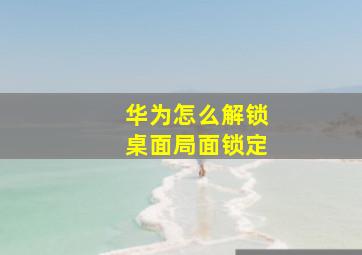 华为怎么解锁
桌面局面锁定